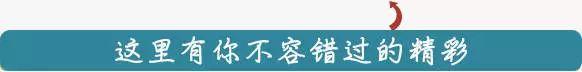 这里有你不容错过的精彩